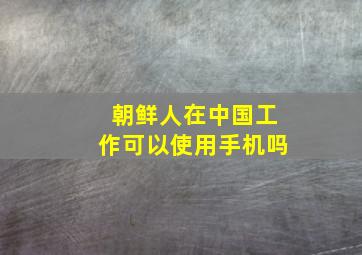 朝鲜人在中国工作可以使用手机吗